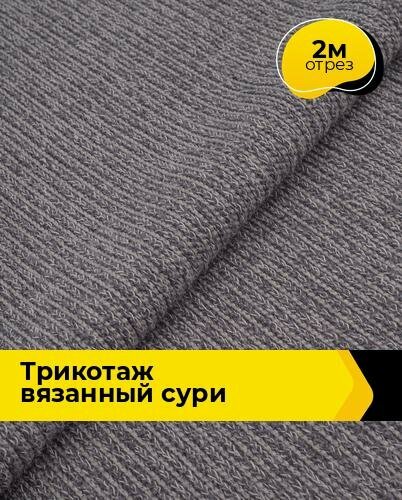 2м
отрез

Трикотаж вязанный сури